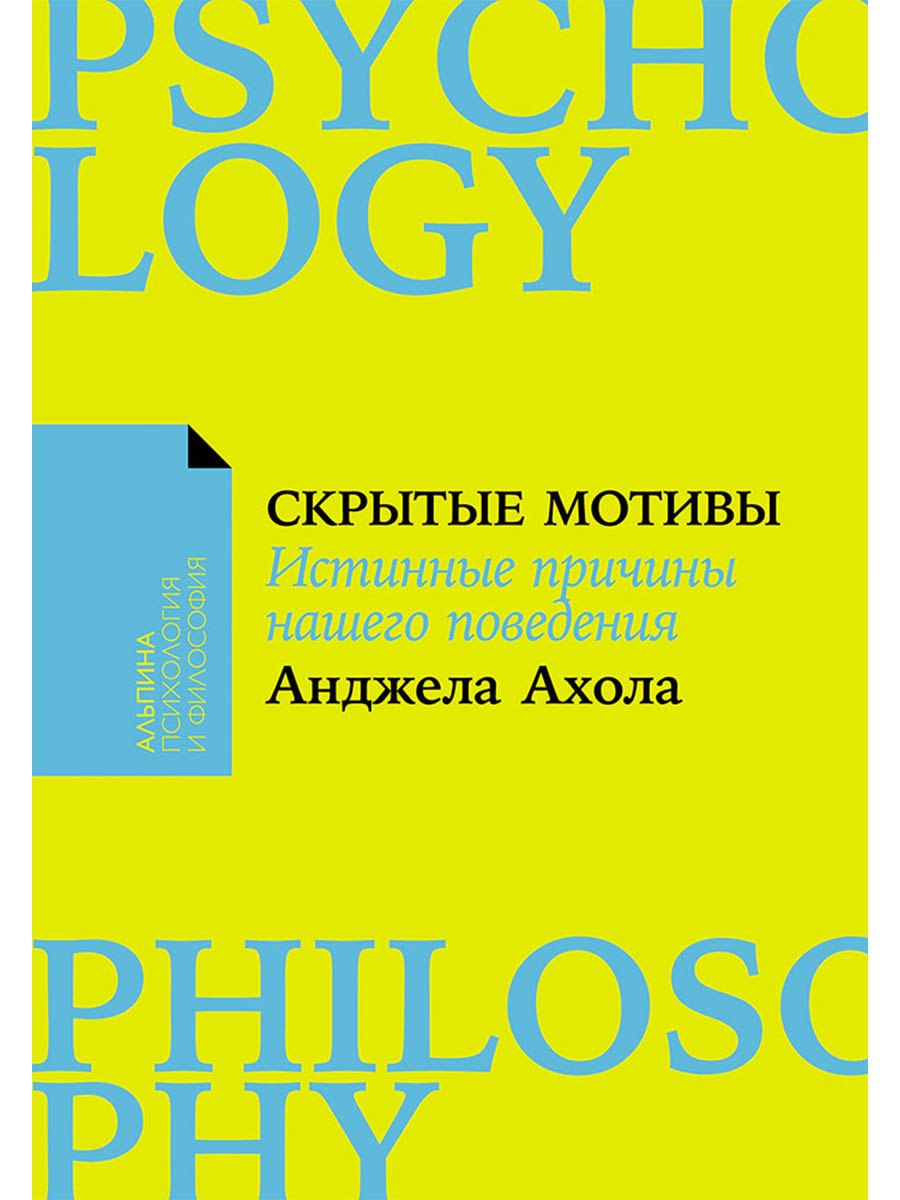 PSYCHO
LOGY

АЛЬПИНА
ПСИХОЛОГИЯ
И ФИЛОСОФИЯ

СКРЫТЫЕ МОТИВЫ
Истинные причины нашего поведения
Анджела Ахола

PHILOSO
PHY